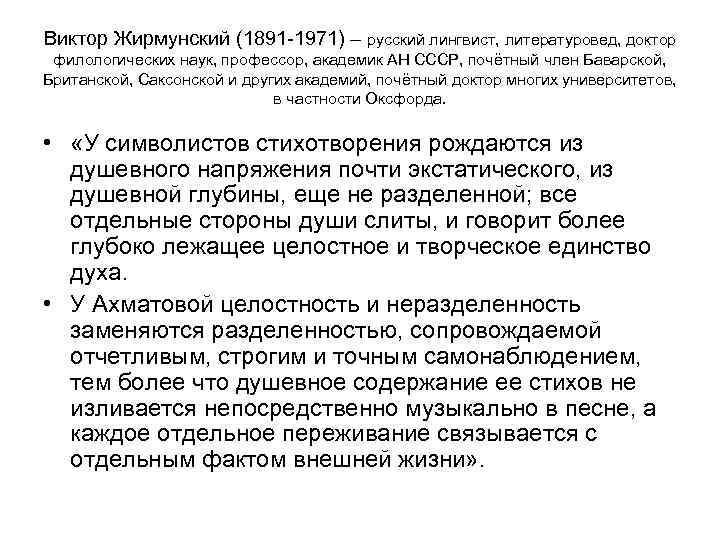 Виктор Жирмунский (1891-1971) – русский лингвист, литературовед, доктор филологических наук, профессор, академик АН СССР, почётный член Баварской, Британской, Саксонской и других академий, почётный доктор многих университетов, в частности Оксфорда.

• «У символистов стихотворения рождаются из душевного напряжения почти экстатического, из душевной глубины, еще не разделенной; все отдельные стороны души слиты, и говорит более глубоко лежащее целостное и творческое единство духа.

• У Ахматовой целостность и неразделенность заменяются разделенностью, сопровождаемой отчетливым, строгим и точным самонаблюдением, тем более что душевное содержание ее стихов не изливается непосредственно музыкально в песне, а каждое отдельное переживание связывается с отдельным фактом внешней жизни».